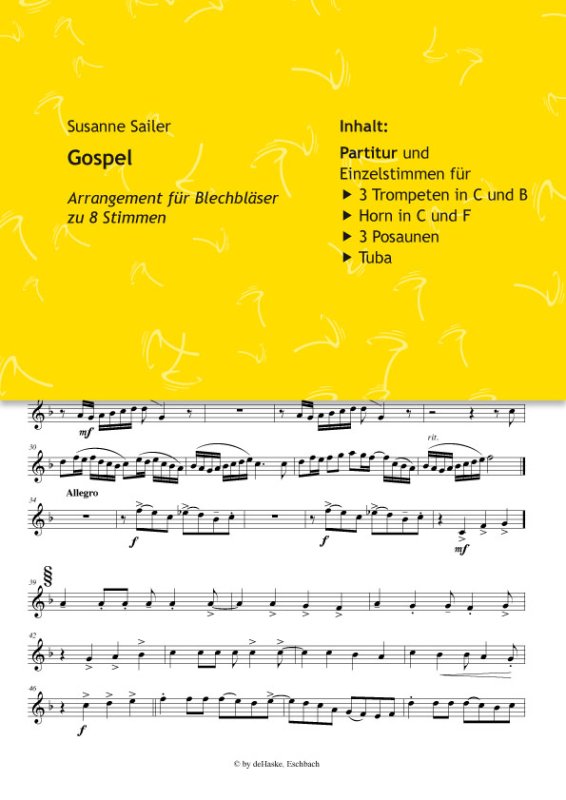 Susanne Sailer

Gospel

Arrangement für Blechbläser zu 8 Stimmen

Inhalt:

Partitur und Einzelstimmen für
▶ 3 Trompeten in C und B
▶ Horn in C und F
▶ 3 Posaunen
▶ Tuba

mf

30

rit.

34

Allegro

f

f

mf

39

42

46

f

© by deHaske, Eschbach